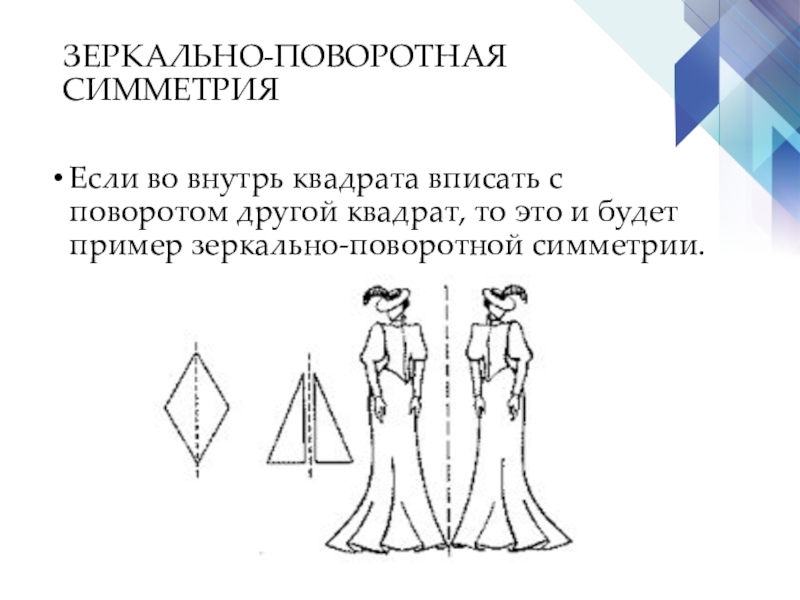 ЗЕРКАЛЬНО-ПОВОРОТНАЯ СИММЕТРИЯ

• Если во внутрь квадрата вписать с поворотом другой квадрат, то это и будет пример зеркально-поворотной симметрии.